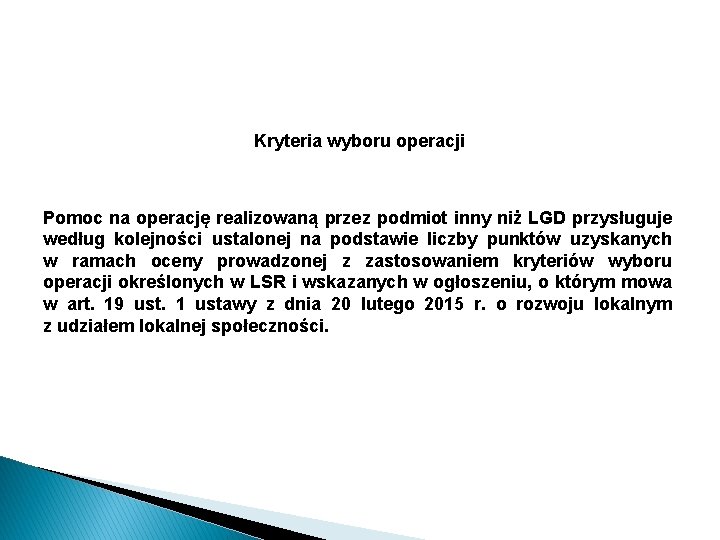 Kryteria wyboru operacji

Pomoc na operację realizowaną przez podmiot inny niż LGD przysługuje według kolejności ustalonej na podstawie liczby punktów uzyskanych w ramach oceny prowadzonej z zastosowaniem kryteriów wyboru operacji określonych w LSR i wskazanych w ogłoszeniu, o którym mowa w art. 19 ust. 1 ustawy z dnia 20 lutego 2015 r. o rozwoju lokalnym z udziałem lokalnej społeczności.